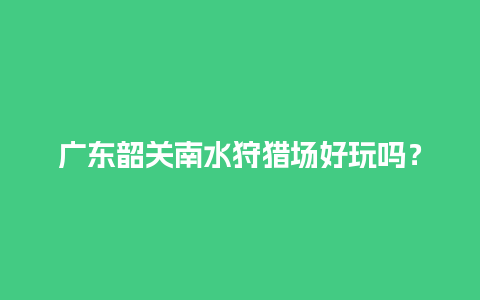 广东韶关南水狩猎场好玩吗？